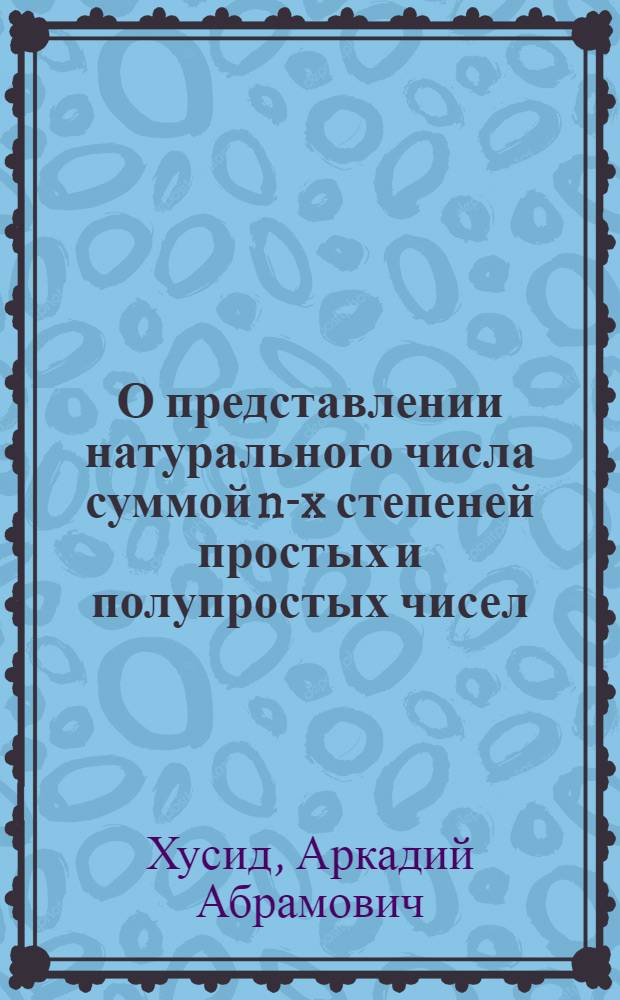 О представлении натурального числа суммой n-х степеней простых и полупростых чисел

Хусид, Аркадий Абрамович